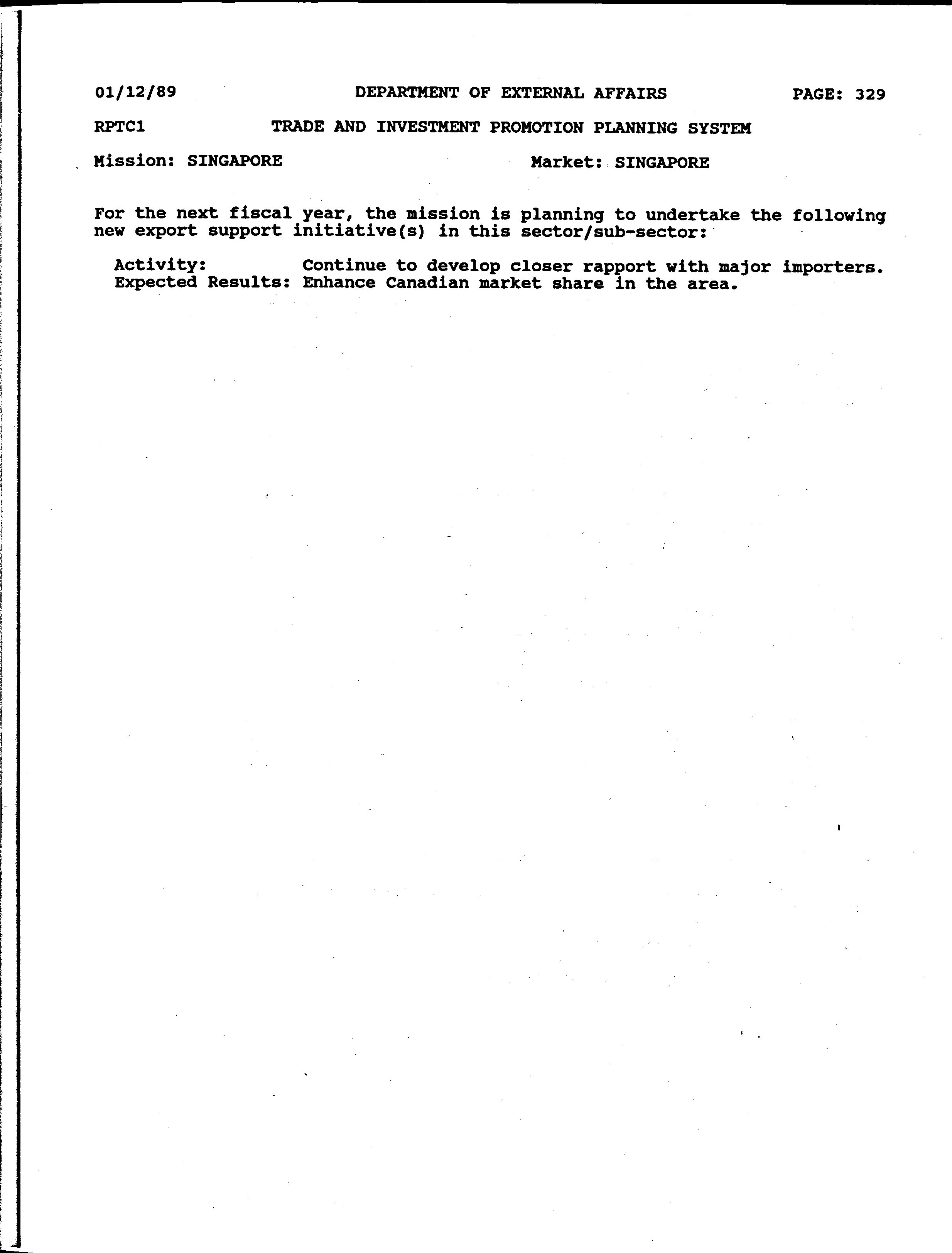 01/12/89 DEPARTMENT OF EXTERNAL AFFAIRS PAGE: 329

RPTC1 TRADE AND INVESTMENT PROMOTION PLANNING SYSTEM

Mission: SINGAPORE Market: SINGAPORE

For the next fiscal year, the mission is planning to undertake the following new export support initiative(s) in this sector/sub-sector:

Activity: Continue to develop closer rapport with major importers.
Expected Results: Enhance Canadian market share in the area.